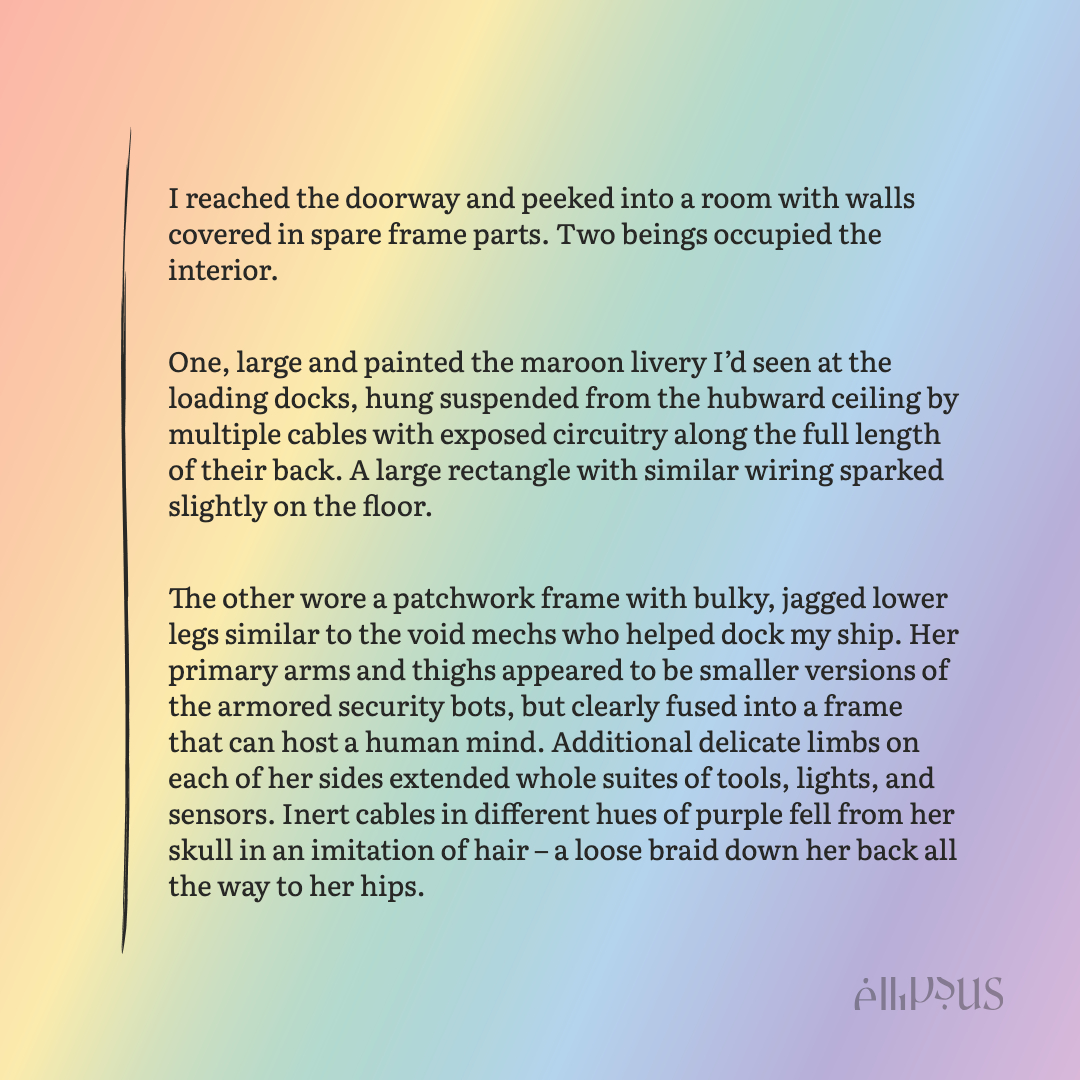 I reached the doorway and peeked into a room with walls covered in spare frame parts. Two beings occupied the interior.

One, large and painted the maroon livery I'd seen at the loading docks, hung suspended from the hubward ceiling by multiple cables with exposed circuitry along the full length of their back. A large rectangle with similar wiring sparked slightly on the floor.

The other wore a patchwork frame with bulky, jagged lower legs similar to the void mechs who helped dock my ship. Her primary arms and thighs appeared to be smaller versions of the armored security bots, but clearly fused into a frame that can host a human mind. Additional delicate limbs on each of her sides extended whole suites of tools, lights, and sensors. Inert cables in different hues of purple fell from her skull in an imitation of hair – a loose braid down her back all the way to her hips.

ellipsus